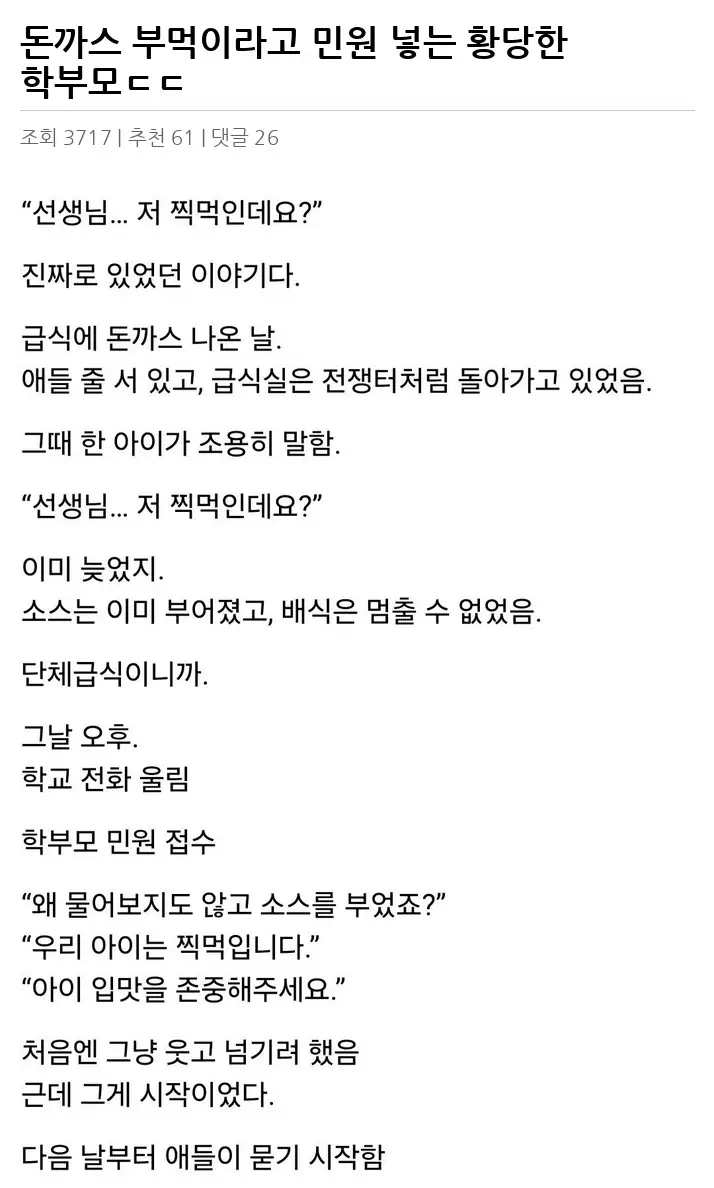 돈까스 부먹이라고 민원 넣는 황당한 학부모ㄷㄷ

조회 3717 | 추천 61 | 댓글 26

“선생님… 저 찍먹인데요?”

진짜로 있었던 이야기다.

급식에 돈까스 나온 날.
애들 줄 서 있고, 급식실은 전쟁터처럼 돌아가고 있었음.

그때 한 아이가 조용히 말함.

“선생님… 저 찍먹인데요?”

이미 늦었지.
소스는 이미 부어졌고, 배식은 멈출 수 없었음.

단체급식이니까.

그날 오후.
학교 전화 울림

학부모 민원 접수

“왜 물어보지도 않고 소스를 부었죠?”
“우리 아이는 찍먹입니다.”
“아이 입맛을 존중해주세요.”

처음엔 그냥 웃고 넘기려 했음
근데 그게 시작이었다.

다음 날부터 애들이 묻기 시작함